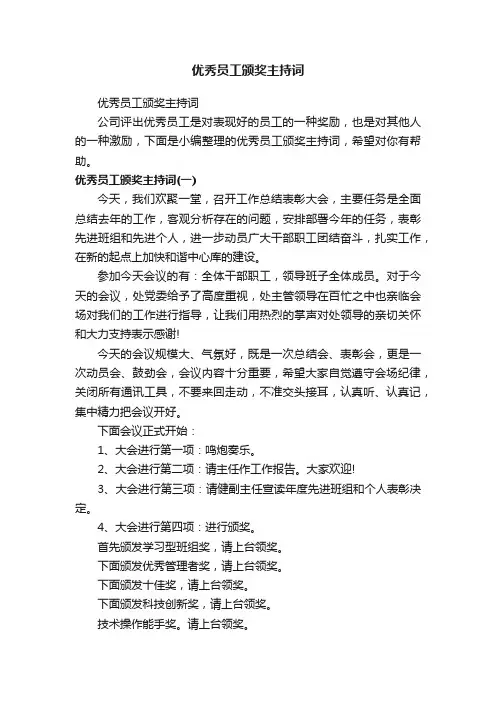 优秀员工颁奖主持词

优秀员工颁奖主持词

公司评出优秀员工是对表现好的员工的一种奖励，也是对其他人的一种激励，下面是小编整理的优秀员工颁奖主持词，希望对你有帮助。

优秀员工颁奖主持词(一)

今天，我们欢聚一堂，召开工作总结表彰大会，主要任务是全面总结去年的工作，客观分析存在的问题，安排部署今年的任务，表彰先进班组和先进个人，进一步动员广大干部职工团结奋斗，扎实工作，在新的起点上加快和谐中心库的建设。

参加今天会议的有：全体干部职工，领导班子全体成员。对于今天的会议，处党委给予了高度重视，处主管领导在百忙之中也亲临会场对我们的工作进行指导，让我们用热烈的掌声对处领导的亲切关怀和大力支持表示感谢!

今天的会议规模大、气氛好，既是一次总结会、表彰会，更是一次动员会、鼓劲会，会议内容十分重要，希望大家自觉遵守会场纪律，关闭所有通讯工具，不要来回走动，不准交头接耳，认真听、认真记，集中精力把会议开好。

下面会议正式开始：

1、大会进行第一项：鸣炮奏乐。

2、大会进行第二项：请主任作工作报告。大家欢迎!

3、大会进行第三项：请健副主任宣读年度先进班组和个人表彰决定。

4、大会进行第四项：进行颁奖。

首先颁发学习型班组奖，请上台领奖。

下面颁发优秀管理者奖，请上台领奖。

下面颁发十佳奖，请上台领奖。

下面颁发科技创新奖，请上台领奖。

技术操作能手奖。请上台领奖。